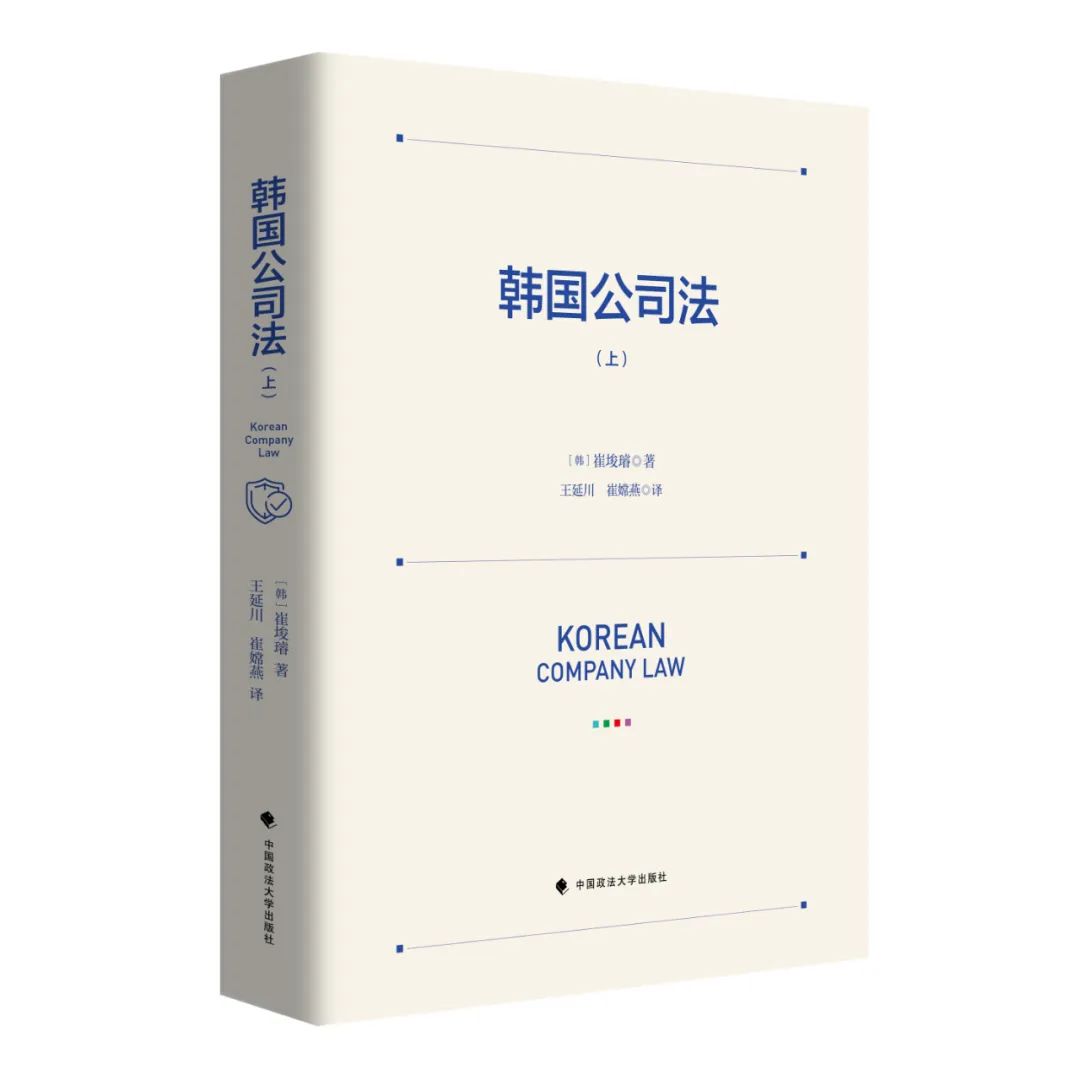 韩国公司法
（上）
Korean Company Law
［韩］崔埈璿 著
王延川 崔嫦燕 译
中国政法大学出版社

韩国公司法
（上）
［韩］崔埈璿◎著
王延川 崔嫦燕◎译
KOREAN
COMPANY LAW
中国政法大学出版社